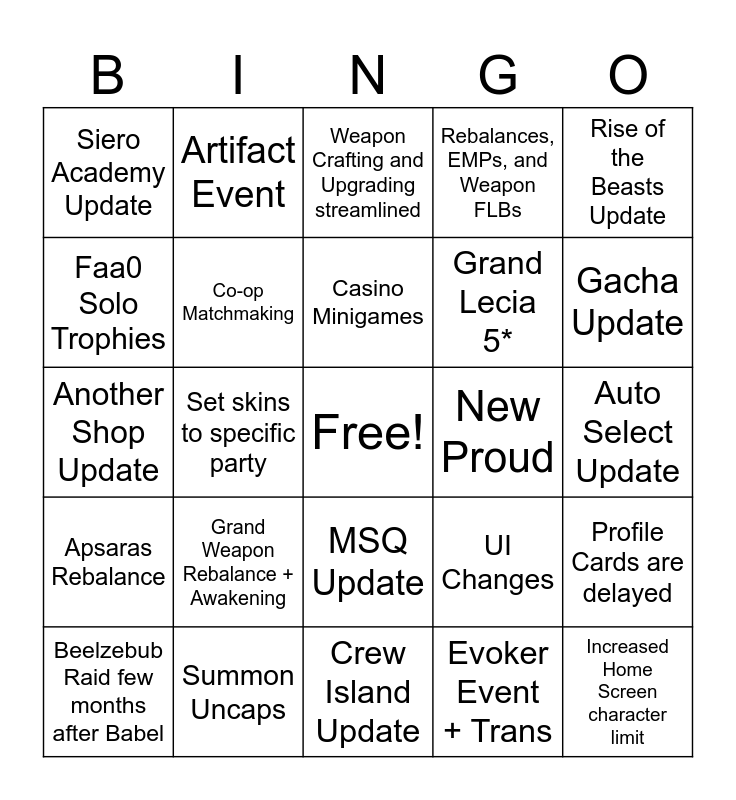 | B | I | N | G | O |
|---|---|---|---|---|
| Siero Academy Update | Artifact Event | Weapon Crafting and Upgrading streamlined | Rebalances, EMPs, and Weapon FLBs | Rise of the Beasts Update |
| Faa0 Solo Trophies | Co-op Matchmaking | Casino Minigames | Grand Lecia 5* | Gacha Update |
| Another Shop Update | Set skins to specific party | Free! | New Proud | Auto Select Update |
| Apsaras Rebalance | Grand Weapon Rebalance + Awakening | MSQ Update | UI Changes | Profile Cards are delayed |
| Beelzebub Raid few months after Babel | Summon Uncaps | Crew Island Update | Evoker Event + Trans | Increased Home Screen character limit |